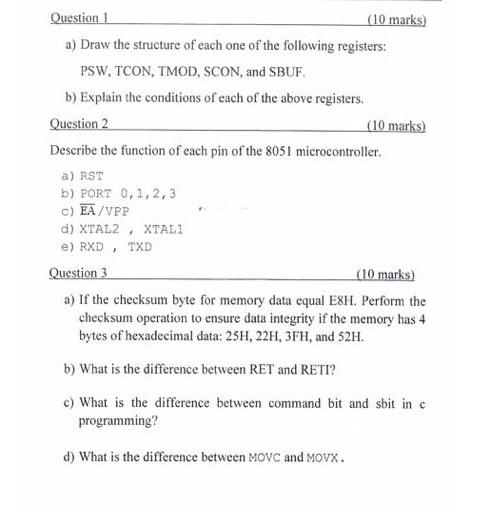 Question 1 (10 marks)

a) Draw the structure of each one of the following registers:

PSW, TCON, TMOD, SCON, and SBUF.

b) Explain the conditions of each of the above registers.

Question 2 (10 marks)

Describe the function of each pin of the 8051 microcontroller.

a) RST
b) PORT 0,1,2,3
c) $\overline{EA}$/VPP
d) XTAL2 , XTAL1
e) RXD , TXD

Question 3 (10 marks)

a) If the checksum byte for memory data equal E8H. Perform the checksum operation to ensure data integrity if the memory has 4 bytes of hexadecimal data: 25H, 22H, 3FH, and 52H.

b) What is the difference between RET and RETI?

c) What is the difference between command bit and sbit in c programming?

d) What is the difference between MOVC and MOVX.